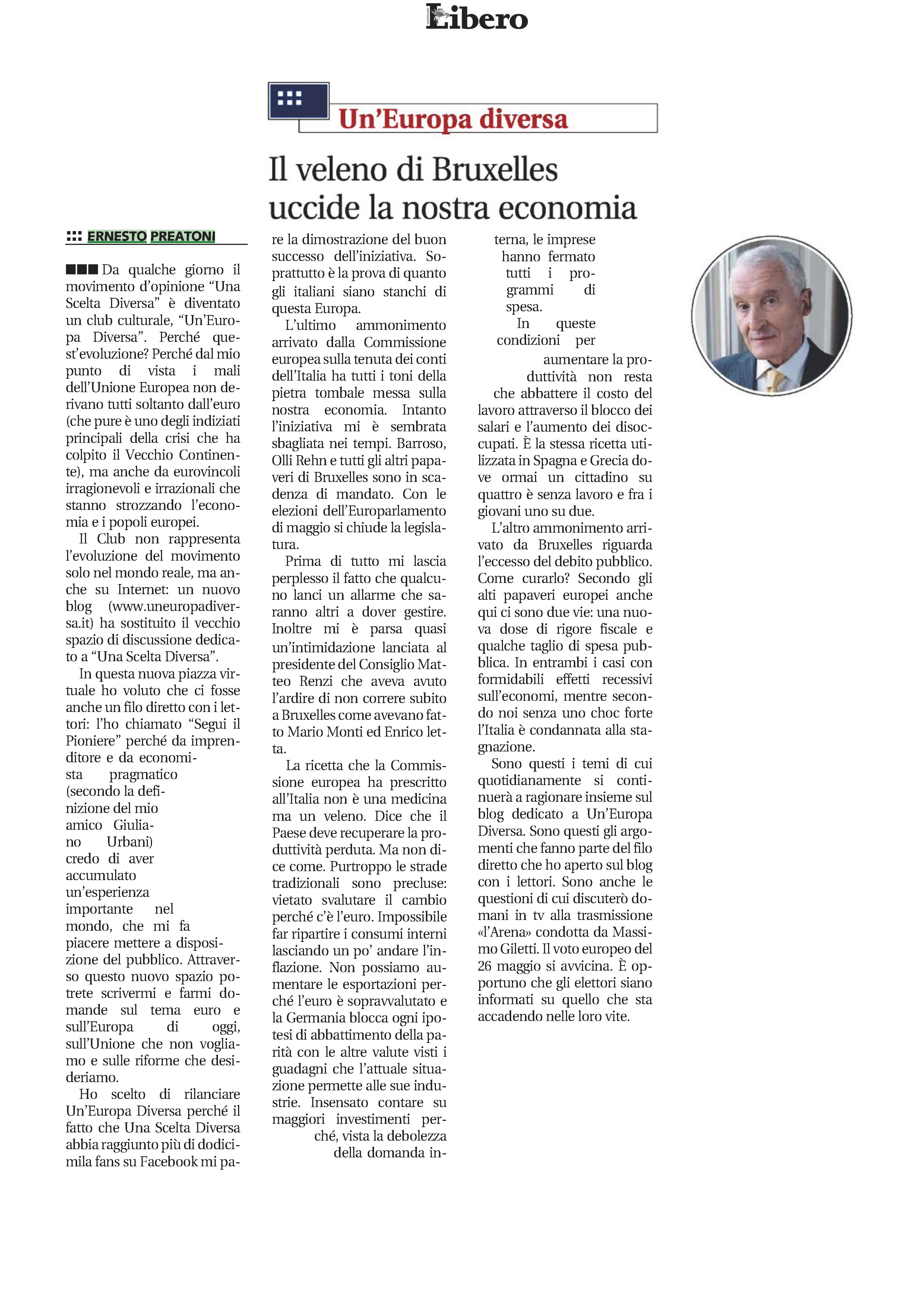 Libero

Un'Europa diversa

Il veleno di Bruxelles uccide la nostra economia

ERNESTO PREATONI

Da qualche giorno il movimento d'opinione "Una Scelta Diversa" è diventato un club culturale, "Un'Europa Diversa". Perché quest'evoluzione? Perché dal mio punto di vista i mali dell'Unione Europea non derivano tutti soltanto dall'euro (che pure è uno degli indiziati principali della crisi che ha colpito il Vecchio Continente), ma anche da eurovincoli irragionevoli e irrazionali che stanno strozzando l'economia e i popoli europei.

Il Club non rappresenta l'evoluzione del movimento solo nel mondo reale, ma anche su Internet: un nuovo blog (www.uneuropadiversa.it) ha sostituito il vecchio spazio di discussione dedicato a "Una Scelta Diversa".

In questa nuova piazza virtuale ho voluto che ci fosse anche un filo diretto con i lettori: l'ho chiamato "Segui il Pioniere" perché da imprenditore e da economista pragmatico (secondo la definizione del mio amico Giuliano Urbani) credo di aver accumulato un'esperienza importante nel mondo, che mi fa piacere mettere a disposizione del pubblico. Attraverso questo nuovo spazio potrete scrivermi e farmi domande sul tema euro e sull'Europa di oggi, sull'Unione che non vogliamo e sulle riforme che desideriamo.

Ho scelto di rilanciare Un'Europa Diversa perché il fatto che Una Scelta Diversa abbia raggiunto più di dodicimila fans su Facebook mi pare la dimostrazione del buon successo dell'iniziativa. Soprattutto è la prova di quanto gli italiani siano stanchi di questa Europa.

L'ultimo ammonimento arrivato dalla Commissione europea sulla tenuta dei conti dell'Italia ha tutti i toni della pietra tombale messa sulla nostra economia. Intanto l'iniziativa mi è sembrata sbagliata nei tempi. Barroso, Olli Rehn e tutti gli altri papaveri di Bruxelles sono in scadenza di mandato. Con le elezioni dell'Europarlamento di maggio si chiude la legislatura.

Prima di tutto mi lascia perplesso il fatto che qualcuno lanci un allarme che saranno altri a dover gestire. Inoltre mi è parsa quasi un'intimidazione lanciata al presidente del Consiglio Matteo Renzi che aveva avuto l'ardire di non correre subito a Bruxelles come avevano fatto Mario Monti ed Enrico letta.

La ricetta che la Commissione europea ha prescritto all'Italia non è una medicina ma un veleno. Dice che il Paese deve recuperare la produttività perduta. Ma non dice come. Purtroppo le strade tradizionali sono precluse: vietato svalutare il cambio perché c'è l'euro. Impossibile far ripartire i consumi interni lasciando un po' andare l'inflazione. Non possiamo aumentare le esportazioni perché l'euro è sopravvalutato e la Germania blocca ogni ipotesi di abbattimento della parità con le altre valute visti i guadagni che l'attuale situazione permette alle sue industrie. Insensato contare su maggiori investimenti perché, vista la debolezza della domanda interna, le imprese hanno fermato tutti i programmi di spesa.

In queste condizioni per aumentare la produttività non resta che abbattere il costo del lavoro attraverso il blocco dei salari e l'aumento dei disoccupati. È la stessa ricetta utilizzata in Spagna e Grecia dove ormai un cittadino su quattro è senza lavoro e fra i giovani uno su due.

L'altro ammonimento arrivato da Bruxelles riguarda l'eccesso del debito pubblico. Come curarlo? Secondo gli alti papaveri europei anche qui ci sono due vie: una nuova dose di rigore fiscale e qualche taglio di spesa pubblica. In entrambi i casi con formidabili effetti recessivi sull'economi, mentre secondo noi senza uno choc forte l'Italia è condannata alla stagnazione.

Sono questi i temi di cui quotidianamente si continuerà a ragionare insieme sul blog dedicato a Un'Europa Diversa. Sono questi gli argomenti che fanno parte del filo diretto che ho aperto sul blog con i lettori. Sono anche le questioni di cui discuterò domani in tv alla trasmissione «l'Arena» condotta da Massimo Giletti. Il voto europeo del 26 maggio si avvicina. È opportuno che gli elettori siano informati su quello che sta accadendo nelle loro vite.